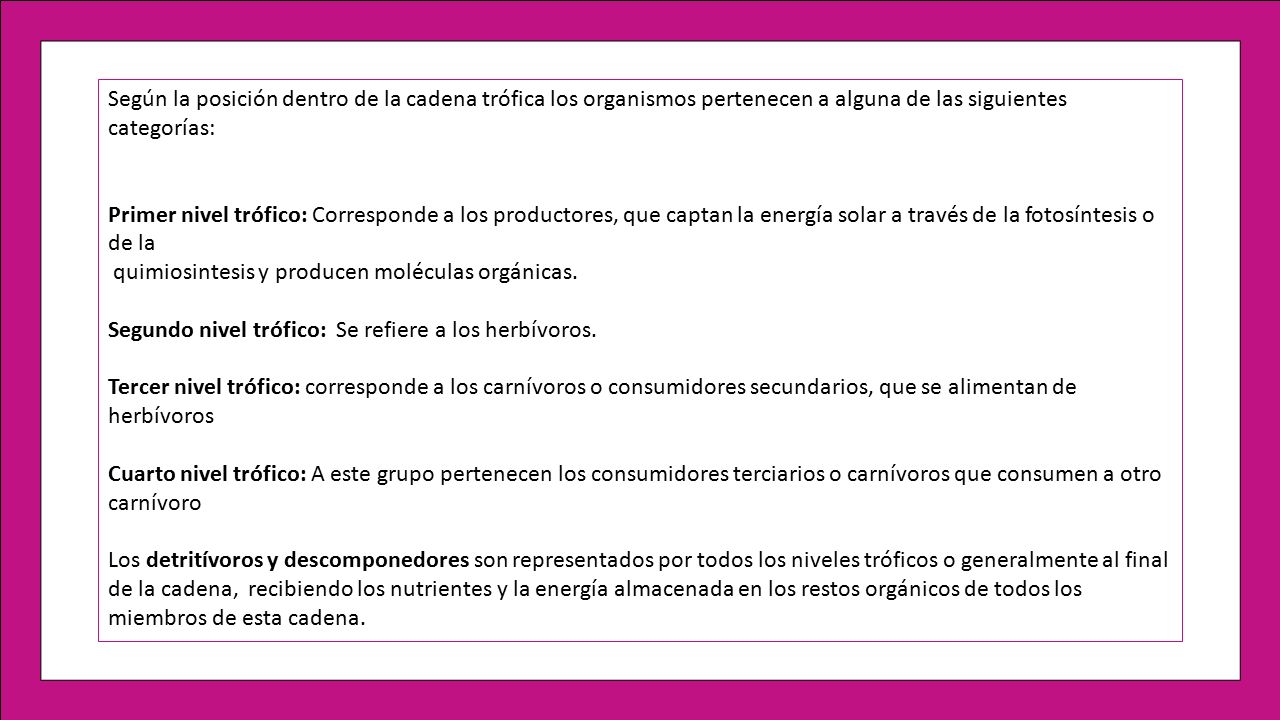 Según la posición dentro de la cadena trófica los organismos pertenecen a alguna de las siguientes categorías:

Primer nivel trófico: Corresponde a los productores, que captan la energía solar a través de la fotosíntesis o de la quimiosintesis y producen moléculas orgánicas.

Segundo nivel trófico: Se refiere a los herbívoros.

Tercer nivel trófico: corresponde a los carnívoros o consumidores secundarios, que se alimentan de herbívoros

Cuarto nivel trófico: A este grupo pertenecen los consumidores terciarios o carnívoros que consumen a otro carnívoro

Los detritívoros y descomponedores son representados por todos los niveles tróficos o generalmente al final de la cadena, recibiendo los nutrientes y la energía almacenada en los restos orgánicos de todos los miembros de esta cadena.